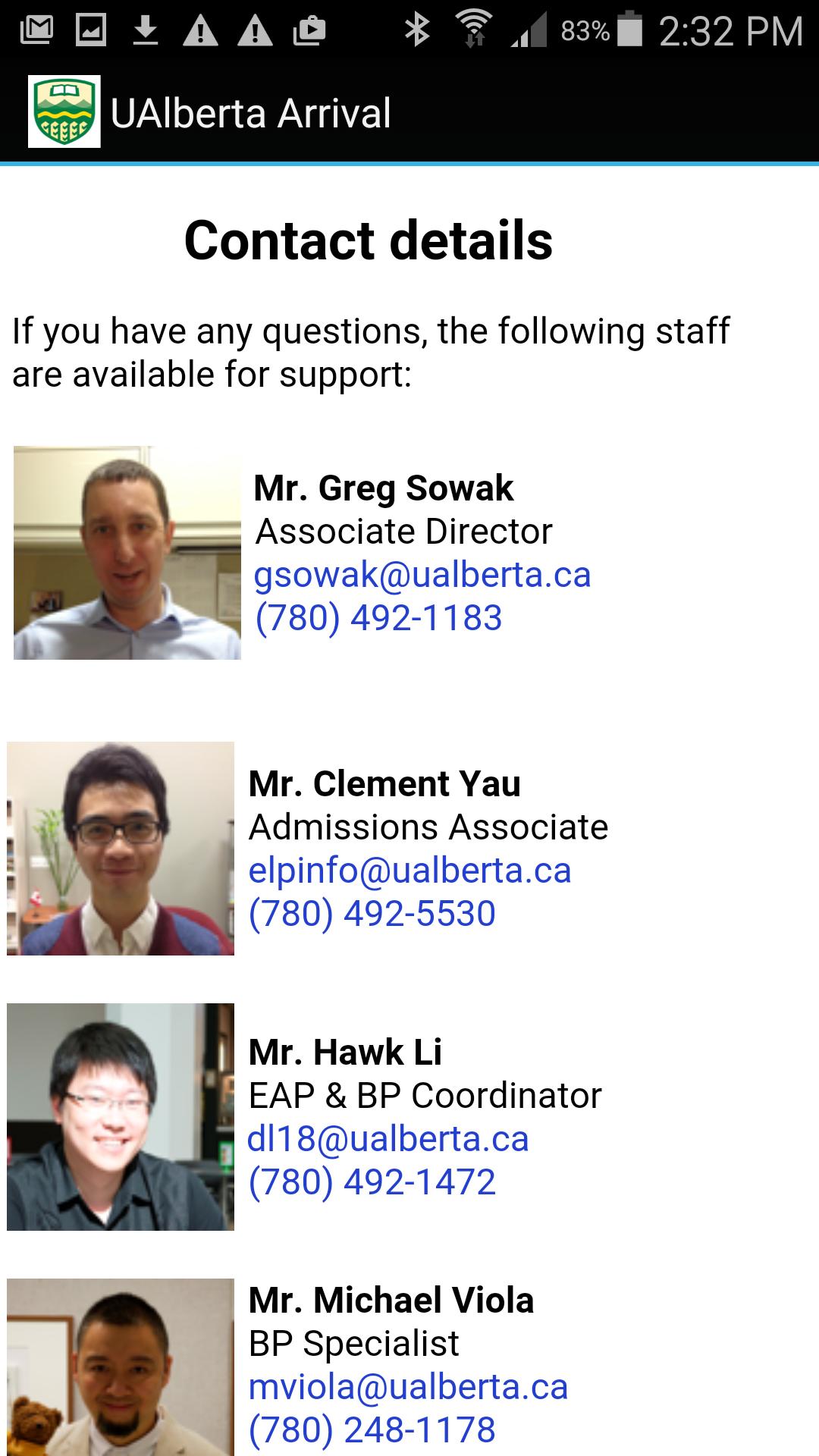 83% 2:32 PM

UAlberta Arrival

Contact details

If you have any questions, the following staff are available for support:

Mr. Greg Sowak
Associate Director
gsowak@ualberta.ca
(780) 492-1183

Mr. Clement Yau
Admissions Associate
elpinfo@ualberta.ca
(780) 492-5530

Mr. Hawk Li
EAP & BP Coordinator
dl18@ualberta.ca
(780) 492-1472

Mr. Michael Viola
BP Specialist
mviola@ualberta.ca
(780) 248-1178